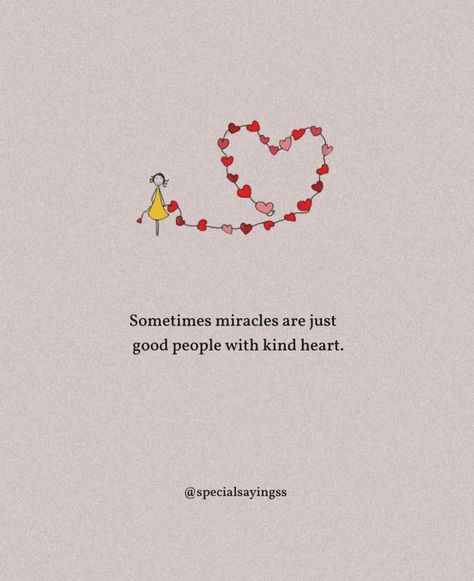 Sometimes miracles are just good people with kind heart.

@specialsayingss